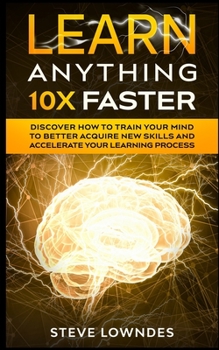 LEARN
ANYTHING
10X FASTER

DISCOVER HOW TO TRAIN YOUR MIND TO BETTER ACQUIRE NEW SKILLS AND ACCELERATE YOUR LEARNING PROCESS

STEVE LOWNDES